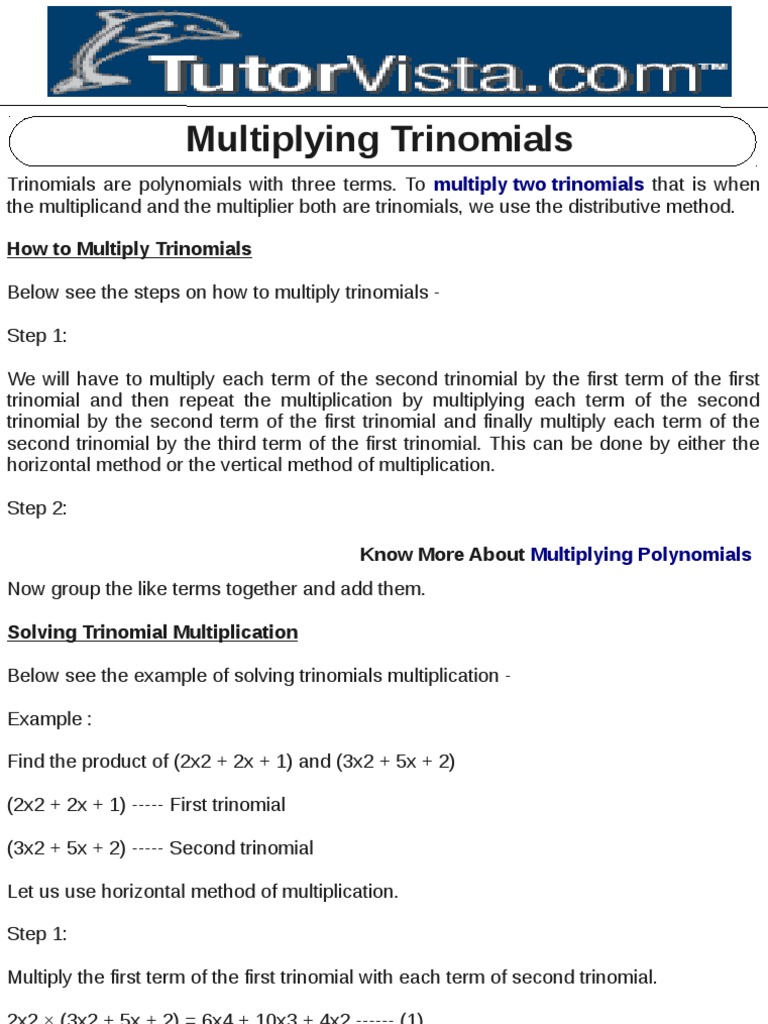 TutorVista.com™

Multiplying Trinomials

Trinomials are polynomials with three terms. To multiply two trinomials that is when the multiplicand and the multiplier both are trinomials, we use the distributive method.

How to Multiply Trinomials

Below see the steps on how to multiply trinomials -

Step 1:

We will have to multiply each term of the second trinomial by the first term of the first trinomial and then repeat the multiplication by multiplying each term of the second trinomial by the second term of the first trinomial and finally multiply each term of the second trinomial by the third term of the first trinomial. This can be done by either the horizontal method or the vertical method of multiplication.

Step 2:

Know More About Multiplying Polynomials

Now group the like terms together and add them.

Solving Trinomial Multiplication

Below see the example of solving trinomials multiplication -

Example :

Find the product of (2x2 + 2x + 1) and (3x2 + 5x + 2)

(2x2 + 2x + 1) ----- First trinomial

(3x2 + 5x + 2) ----- Second trinomial

Let us use horizontal method of multiplication.

Step 1:

Multiply the first term of the first trinomial with each term of second trinomial.

2x2 × (3x2 + 5x + 2) = 6x4 + 10x3 + 4x2 ------ (1)